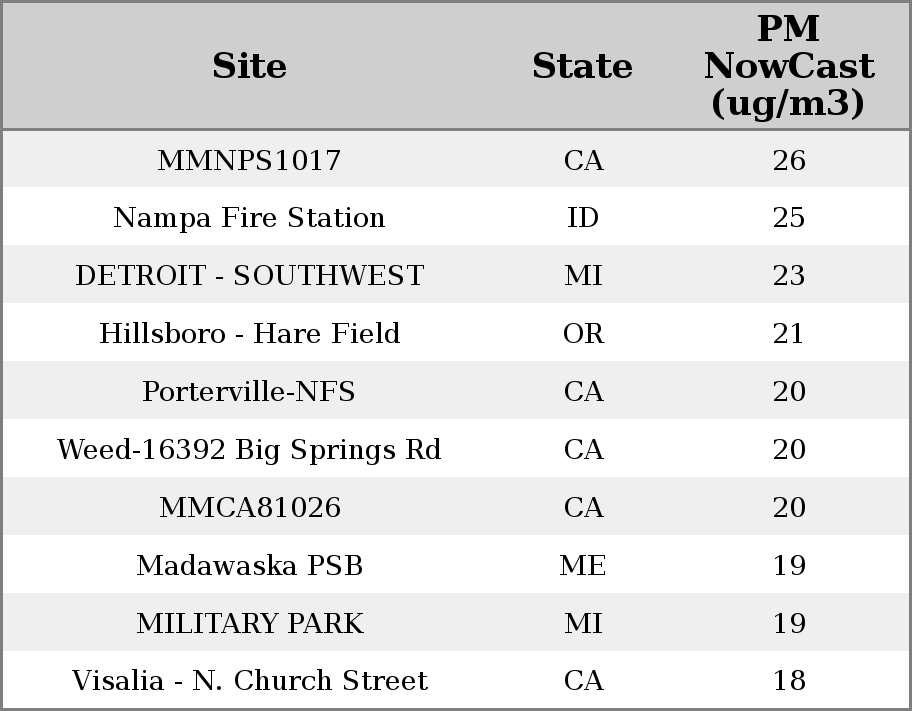 | Site | State | PM NowCast (ug/m3) |
|---|---|---|
| MMNPS1017 | CA | 26 |
| Nampa Fire Station | ID | 25 |
| DETROIT - SOUTHWEST | MI | 23 |
| Hillsboro - Hare Field | OR | 21 |
| Porterville-NFS | CA | 20 |
| Weed-16392 Big Springs Rd | CA | 20 |
| MMCA81026 | CA | 20 |
| Madawaska PSB | ME | 19 |
| MILITARY PARK | MI | 19 |
| Visalia - N. Church Street | CA | 18 |